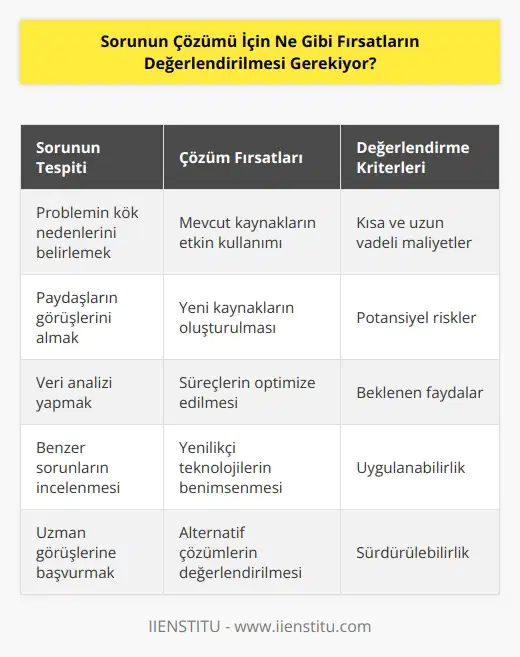 Sorunun Çözümü İçin Ne Gibi Fırsatların Değerlendirilmesi Gerekiyor?

| Sorunun Tespiti | Çözüm Fırsatları | Değerlendirme Kriterleri |
|---|---|---|
| Problemin kök nedenlerini belirlemek | Mevcut kaynakların etkin kullanımı | Kısa ve uzun vadeli maliyetler |
| Paydaşların görüşlerini almak | Yeni kaynakların oluşturulması | Potansiyel riskler |
| Veri analizi yapmak | Süreçlerin optimize edilmesi | Beklenen faydalar |
| Benzer sorunların incelenmesi | Yenilikçi teknolojilerin benimsenmesi | Uygulanabilirlik |
| Uzman görüşlerine başvurmak | Alternatif çözümlerin değerlendirilmesi | Sürdürülebilirlik |

IIENSTITU - www.iienstitu.com